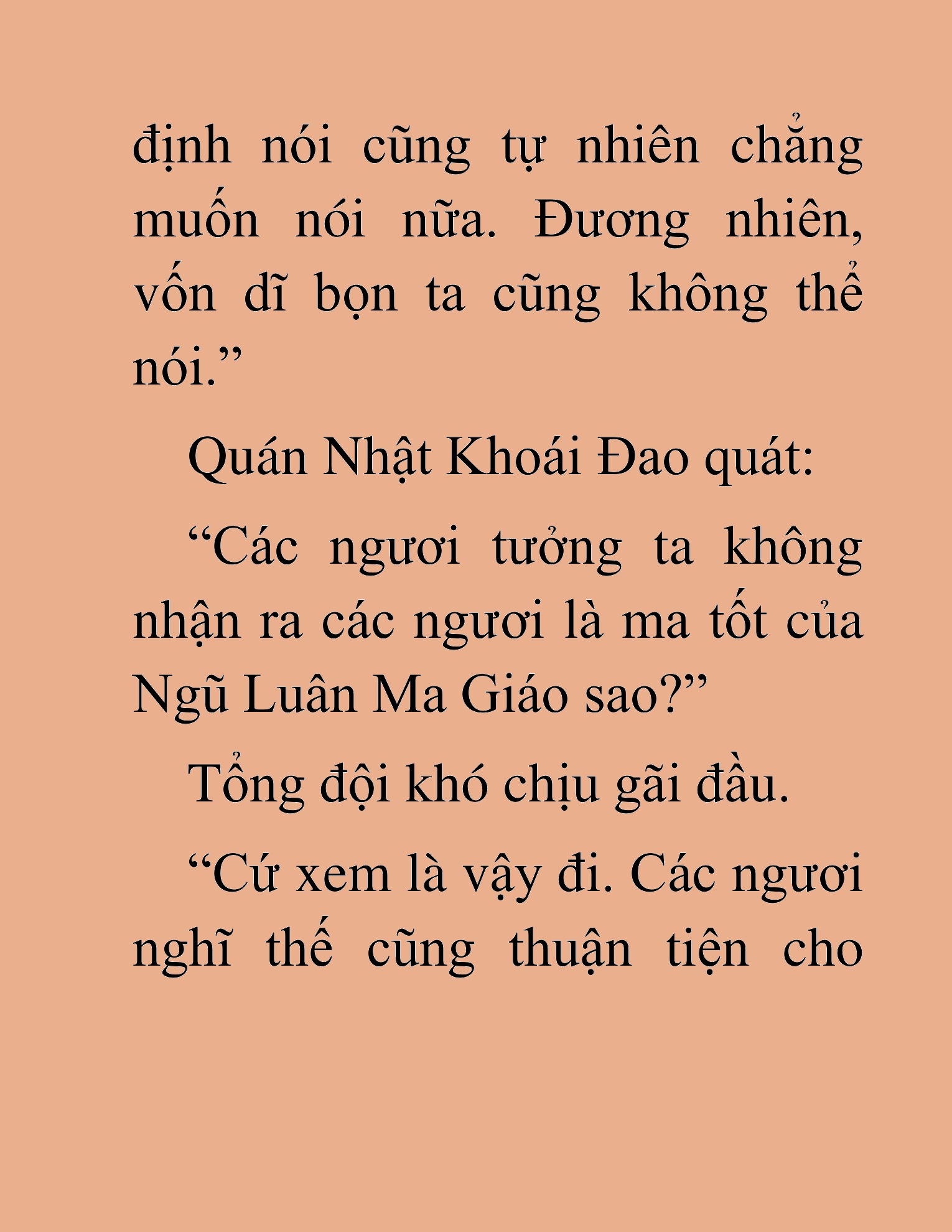 định nói cũng tự nhiên chẳng muốn nói nữa. Đương nhiên, vốn dĩ bọn ta cũng không thể nói.”

Quán Nhật Khoái Đao quát:

“Các ngươi tưởng ta không nhận ra các ngươi là ma tốt của Ngũ Luân Ma Giáo sao?”

Tổng đội khó chịu gãi đầu.

“Cứ xem là vậy đi. Các ngươi nghĩ thế cũng thuận tiện cho